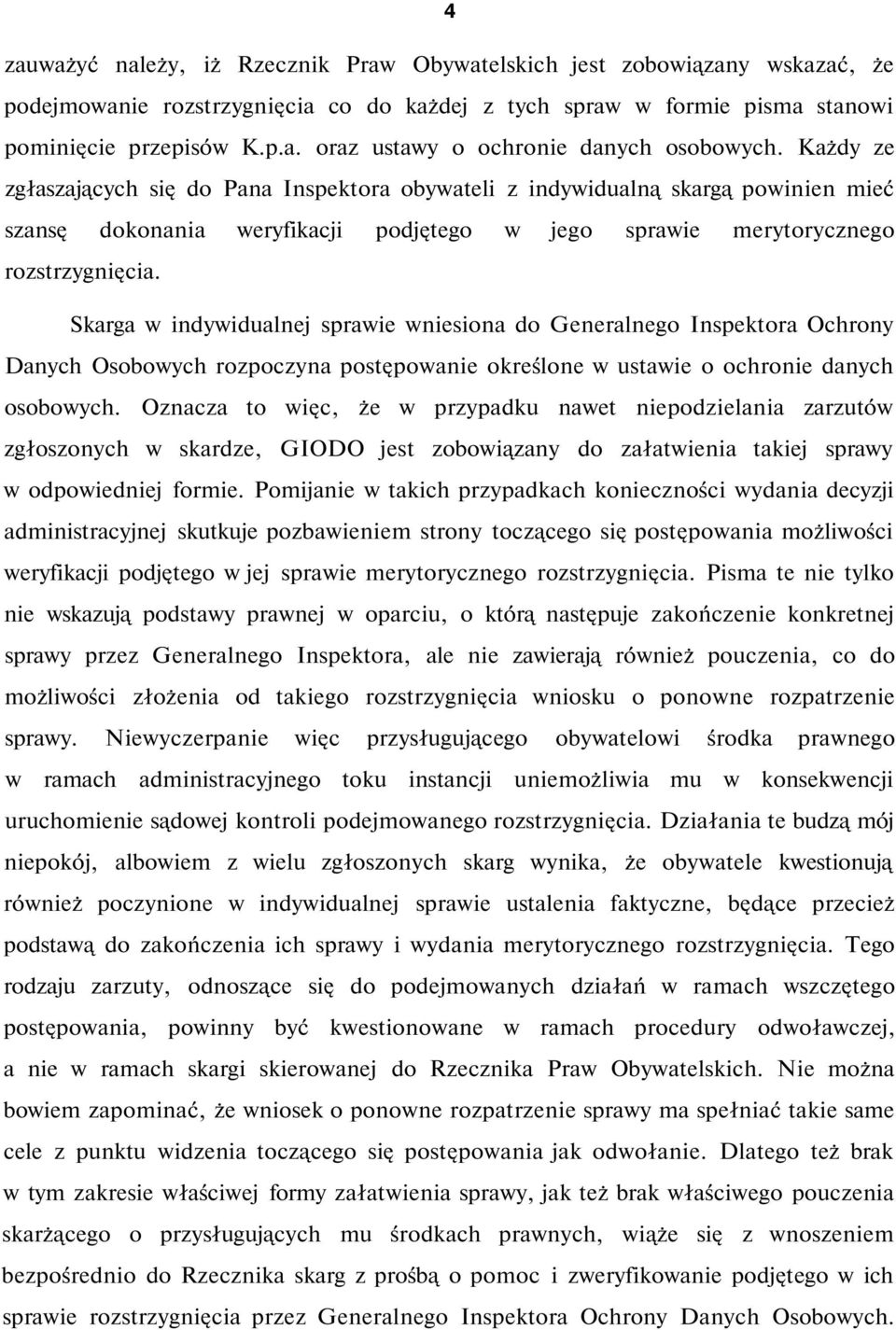 4

zauważyć należy, iż Rzecznik Praw Obywatelskich jest zobowiązany wskazać, że podejmowanie rozstrzygnięcia co do każdej z tych spraw w formie pisma stanowi pominięcie przepisów K.p.a. oraz ustawy o ochronie danych osobowych. Każdy ze zgłaszających się do Pana Inspektora obywateli z indywidualną skargą powinien mieć szansę dokonania weryfikacji podjętego w jego sprawie merytorycznego rozstrzygnięcia.

Skarga w indywidualnej sprawie wniesiona do Generalnego Inspektora Ochrony Danych Osobowych rozpoczyna postępowanie określone w ustawie o ochronie danych osobowych. Oznacza to więc, że w przypadku nawet niepodzielania zarzutów zgłoszonych w skardze, GIODO jest zobowiązany do załatwienia takiej sprawy w odpowiedniej formie. Pomijanie w takich przypadkach konieczności wydania decyzji administracyjnej skutkuje pozbawieniem strony toczącego się postępowania możliwości weryfikacji podjętego w jej sprawie merytorycznego rozstrzygnięcia. Pisma te nie tylko nie wskazują podstawy prawnej w oparciu, o którą następuje zakończenie konkretnej sprawy przez Generalnego Inspektora, ale nie zawierają również pouczenia, co do możliwości złożenia od takiego rozstrzygnięcia wniosku o ponowne rozpatrzenie sprawy. Niewyczerpanie więc przysługującego obywatelowi środka prawnego w ramach administracyjnego toku instancji uniemożliwia mu w konsekwencji uruchomienie sądowej kontroli podejmowanego rozstrzygnięcia. Działania te budzą mój niepokój, albowiem z wielu zgłoszonych skarg wynika, że obywatele kwestionują również poczynione w indywidualnej sprawie ustalenia faktyczne, będące przecież podstawą do zakończenia ich sprawy i wydania merytorycznego rozstrzygnięcia. Tego rodzaju zarzuty, odnoszące się do podejmowanych działań w ramach wszczętego postępowania, powinny być kwestionowane w ramach procedury odwoławczej, a nie w ramach skargi skierowanej do Rzecznika Praw Obywatelskich. Nie można bowiem zapominać, że wniosek o ponowne rozpatrzenie sprawy ma spełniać takie same cele z punktu widzenia toczącego się postępowania jak odwołanie. Dlatego też brak w tym zakresie właściwej formy załatwienia sprawy, jak też brak właściwego pouczenia skarżącego o przysługujących mu środkach prawnych, wiąże się z wnoszeniem bezpośrednio do Rzecznika skarg z prośbą o pomoc i zweryfikowanie podjętego w ich sprawie rozstrzygnięcia przez Generalnego Inspektora Ochrony Danych Osobowych.